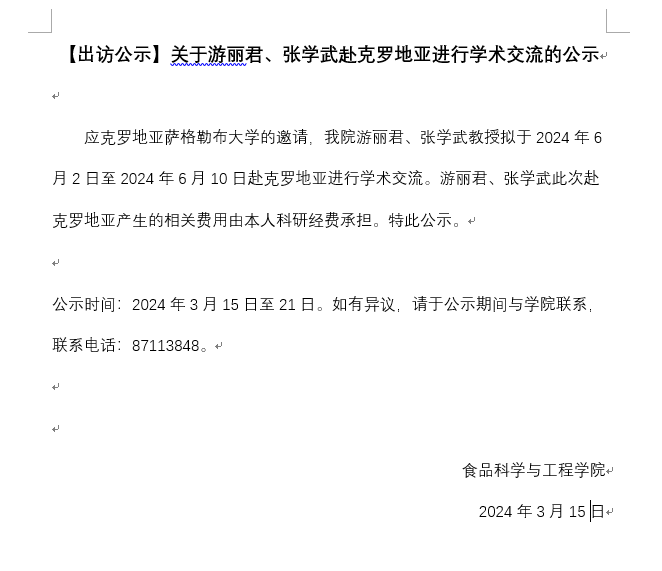 【出访公示】关于游丽君、张学武赴克罗地亚进行学术交流的公示

应克罗地亚萨格勒布大学的邀请，我院游丽君、张学武教授拟于 2024 年 6 月 2 日至 2024 年 6 月 10 日赴克罗地亚进行学术交流。游丽君、张学武此次赴克罗地亚产生的相关费用由本人科研经费承担。特此公示。

公示时间：2024 年 3 月 15 日至 21 日。如有异议，请于公示期间与学院联系，联系电话：87113848。

食品科学与工程学院

2024 年 3 月 15 日